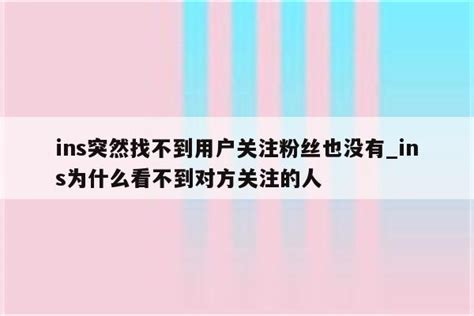 ins突然找不到用户关注粉丝也没有_ins为什么看不到对方关注的人